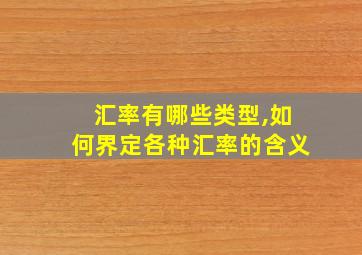 汇率有哪些类型,如何界定各种汇率的含义